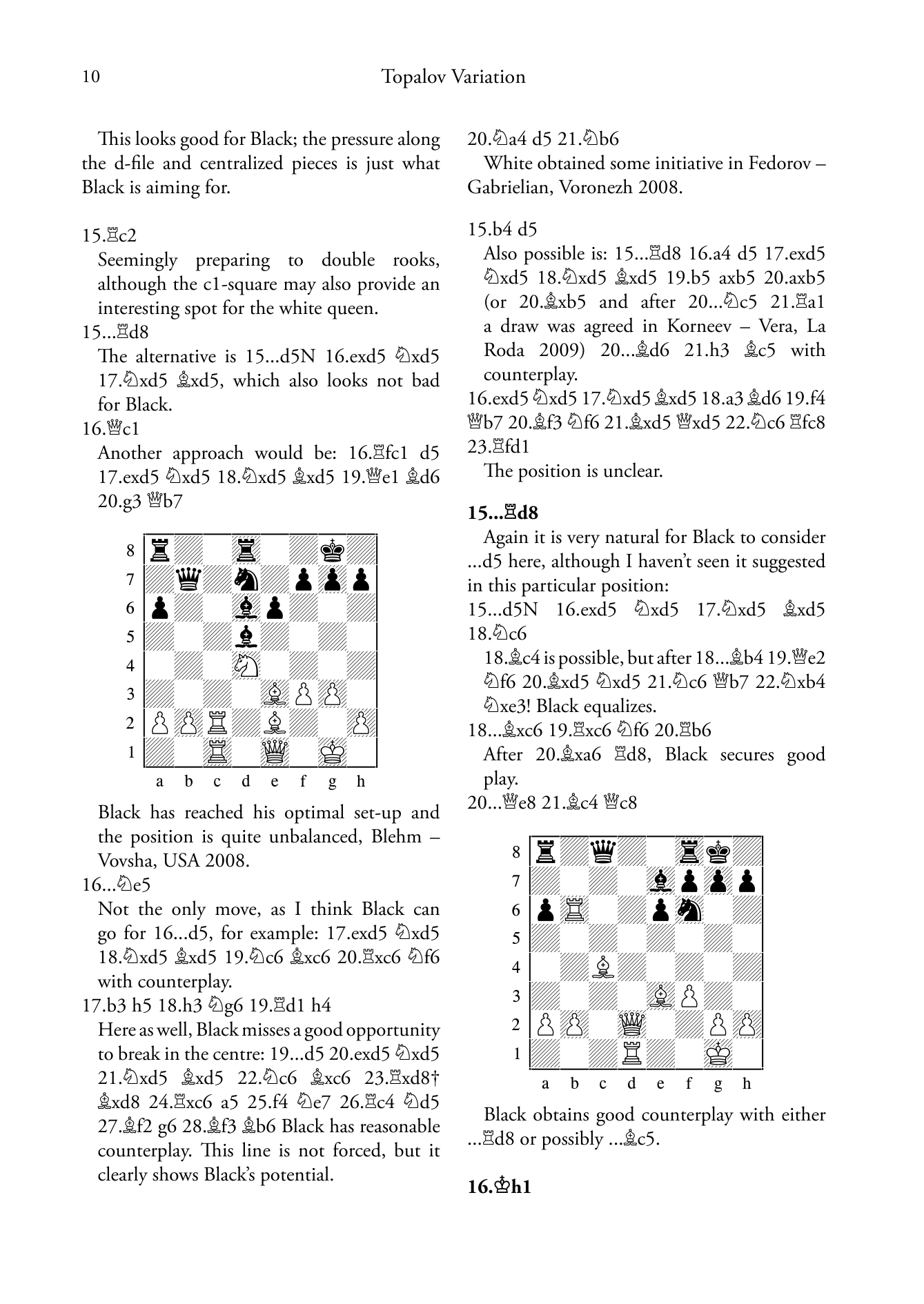 10 Topalov Variation

This looks good for Black; the pressure along the d-file and centralized pieces is just what Black is aiming for.

15.♖c2

Seemingly preparing to double rooks, although the c1-square may also provide an interesting spot for the white queen.

15...♖d8

The alternative is 15...d5N 16.exd5 ♘xd5 17.♘xd5 ♗xd5, which also looks not bad for Black.

16.♕c1

Another approach would be: 16.♖fc1 d5 17.exd5 ♘xd5 18.♘xd5 ♗xd5 19.♕e1 ♗d6 20.g3 ♕b7

8
7
6
5
4
3
2
1
a b c d e f g h

Black has reached his optimal set-up and the position is quite unbalanced, Blehm – Vovsha, USA 2008.

16...♘e5

Not the only move, as I think Black can go for 16...d5, for example: 17.exd5 ♘xd5 18.♘xd5 ♗xd5 19.♘c6 ♗xc6 20.♖xc6 ♘f6 with counterplay.

17.b3 h5 18.h3 ♘g6 19.♖d1 h4

Here as well, Black misses a good opportunity to break in the centre: 19...d5 20.exd5 ♘xd5 21.♘xd5 ♗xd5 22.♘c6 ♗xc6 23.♖xd8† ♗xd8 24.♖xc6 a5 25.f4 ♘e7 26.♖c4 ♘d5 27.♗f2 g6 28.♗f3 ♗b6 Black has reasonable counterplay. This line is not forced, but it clearly shows Black's potential.

20.♘a4 d5 21.♘b6

White obtained some initiative in Fedorov – Gabrielian, Voronezh 2008.

15.b4 d5

Also possible is: 15...♖d8 16.a4 d5 17.exd5 ♘xd5 18.♘xd5 ♗xd5 19.b5 axb5 20.axb5 (or 20.♗xb5 and after 20...♘c5 21.♖a1 a draw was agreed in Korneev – Vera, La Roda 2009) 20...♗d6 21.h3 ♗c5 with counterplay.

16.exd5 ♘xd5 17.♘xd5 ♗xd5 18.a3 ♗d6 19.f4 ♕b7 20.♗f3 ♘f6 21.♗xd5 ♕xd5 22.♘c6 ♖fc8 23.♖fd1

The position is unclear.

15...♖d8

Again it is very natural for Black to consider ...d5 here, although I haven't seen it suggested in this particular position:

15...d5N 16.exd5 ♘xd5 17.♘xd5 ♗xd5 18.♘c6

18.♗c4 is possible, but after 18...♗b4 19.♕e2 ♘f6 20.♗xd5 ♘xd5 21.♘c6 ♕b7 22.♘xb4 ♘xe3! Black equalizes.

18...♗xc6 19.♖xc6 ♘f6 20.♖b6

After 20.♗xa6 ♖d8, Black secures good play.

20...♕e8 21.♗c4 ♕c8

8
7
6
5
4
3
2
1
a b c d e f g h

Black obtains good counterplay with either ...♖d8 or possibly ...♗c5.

16.♔h1